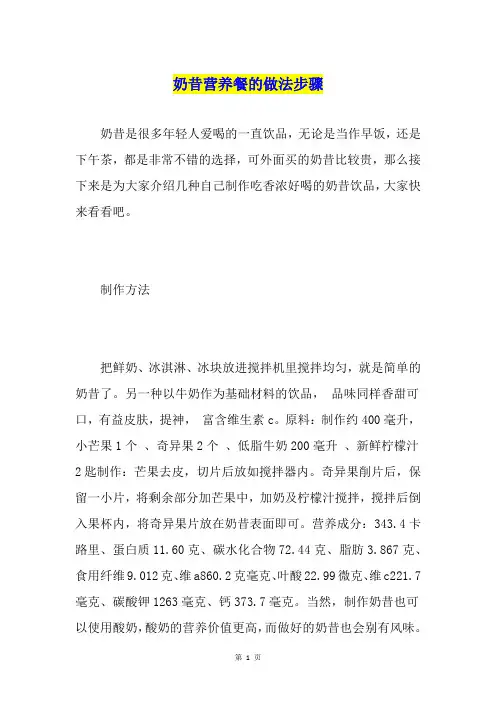 奶昔营养餐的做法步骤

奶昔是很多年轻人爱喝的一直饮品，无论是当作早饭，还是下午茶，都是非常不错的选择，可外面买的奶昔比较贵，那么接下来是为大家介绍几种自己制作吃香浓好喝的奶昔饮品，大家快来看看吧。

制作方法

把鲜奶、冰淇淋、冰块放进搅拌机里搅拌均匀，就是简单的奶昔了。另一种以牛奶作为基础材料的饮品， 品味同样香甜可口，有益皮肤，提神， 富含维生素 c。原料：制作约 400 毫升，小芒果 1 个 、奇异果 2 个 、低脂牛奶 200 毫升 、新鲜柠檬汁 2 匙制作：芒果去皮，切片后放如搅拌器内。奇异果削片后，保留一小片，将剩余部分加芒果中，加奶及柠檬汁搅拌，搅拌后倒入果杯内，将奇异果片放在奶昔表面即可。营养成分：343.4 卡路里、蛋白质 11.60 克、碳水化合物 72.44 克、脂肪 3.867 克、食用纤维 9.012 克、维 a860.2 克毫克、叶酸 22.99 微克、维 c221.7 毫克、碳酸钾 1263 毫克、钙 373.7 毫克。当然，制作奶昔也可以使用酸奶，酸奶的营养价值更高，而做好的奶昔也会别有风味。

第 1 页